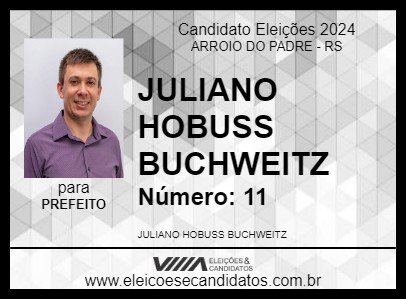 Candidato Eleições 2024
ARROIO DO PADRE - RS

JULIANO HOBUSS BUCHWEITZ

Número: 11

para
PREFEITO

JULIANO HOBUSS BUCHWEITZ

ELEIÇÕES & CANDIDATOS

www.eleicoesecandidatos.com.br